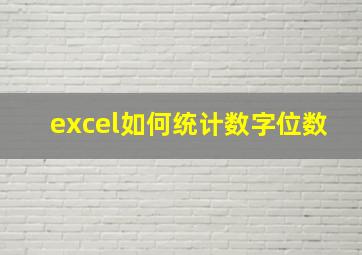 excel如何统计数字位数